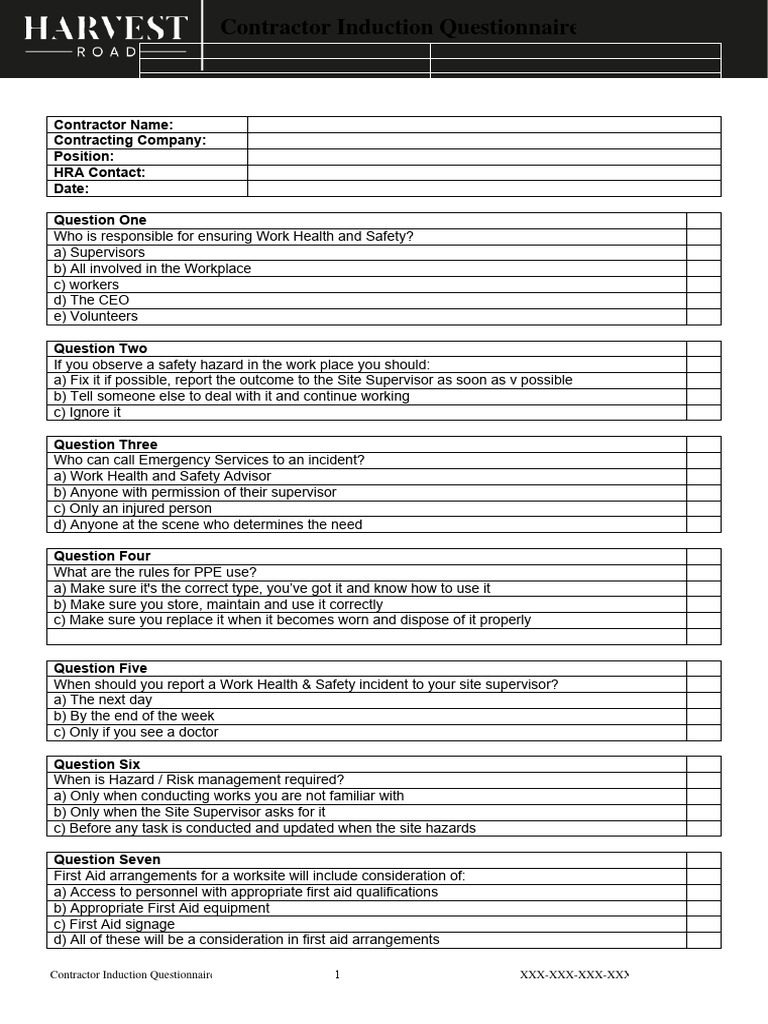 HARVEST ROAD

Contractor Induction Questionnaire

| Contractor Name: | |
|---|---|
| Contracting Company: | |
| Position: | |
| HRA Contact: | |
| Date: | |

| Question One | |
|---|---|
| Who is responsible for ensuring Work Health and Safety? | |
| a) Supervisors | |
| b) All involved in the Workplace | |
| c) workers | |
| d) The CEO | |
| e) Volunteers | |

| Question Two | |
|---|---|
| If you observe a safety hazard in the work place you should: | |
| a) Fix it if possible, report the outcome to the Site Supervisor as soon as v possible | |
| b) Tell someone else to deal with it and continue working | |
| c) Ignore it | |

| Question Three | |
|---|---|
| Who can call Emergency Services to an incident? | |
| a) Work Health and Safety Advisor | |
| b) Anyone with permission of their supervisor | |
| c) Only an injured person | |
| d) Anyone at the scene who determines the need | |

| Question Four | |
|---|---|
| What are the rules for PPE use? | |
| a) Make sure it's the correct type, you've got it and know how to use it | |
| b) Make sure you store, maintain and use it correctly | |
| c) Make sure you replace it when it becomes worn and dispose of it properly | |
| | |

| Question Five | |
|---|---|
| When should you report a Work Health & Safety incident to your site supervisor? | |
| a) The next day | |
| b) By the end of the week | |
| c) Only if you see a doctor | |

| Question Six | |
|---|---|
| When is Hazard / Risk management required? | |
| a) Only when conducting works you are not familiar with | |
| b) Only when the Site Supervisor asks for it | |
| c) Before any task is conducted and updated when the site hazards | |

| Question Seven | |
|---|---|
| First Aid arrangements for a worksite will include consideration of: | |
| a) Access to personnel with appropriate first aid qualifications | |
| b) Appropriate First Aid equipment | |
| c) First Aid signage | |
| d) All of these will be a consideration in first aid arrangements | |

Contractor Induction Questionnaire 1 XXX-XXX-XXX-XXX